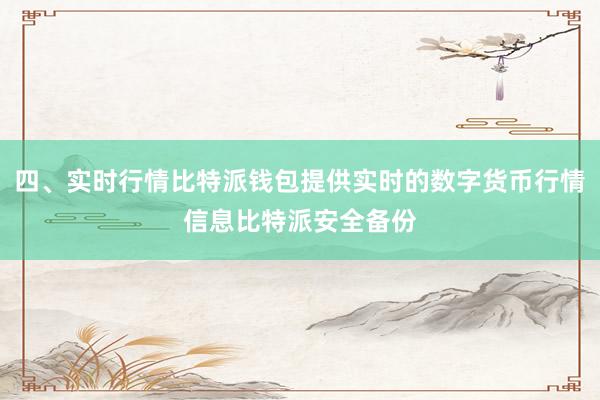 四、实时行情比特派钱包提供实时的数字货币行情信息比特派安全备份